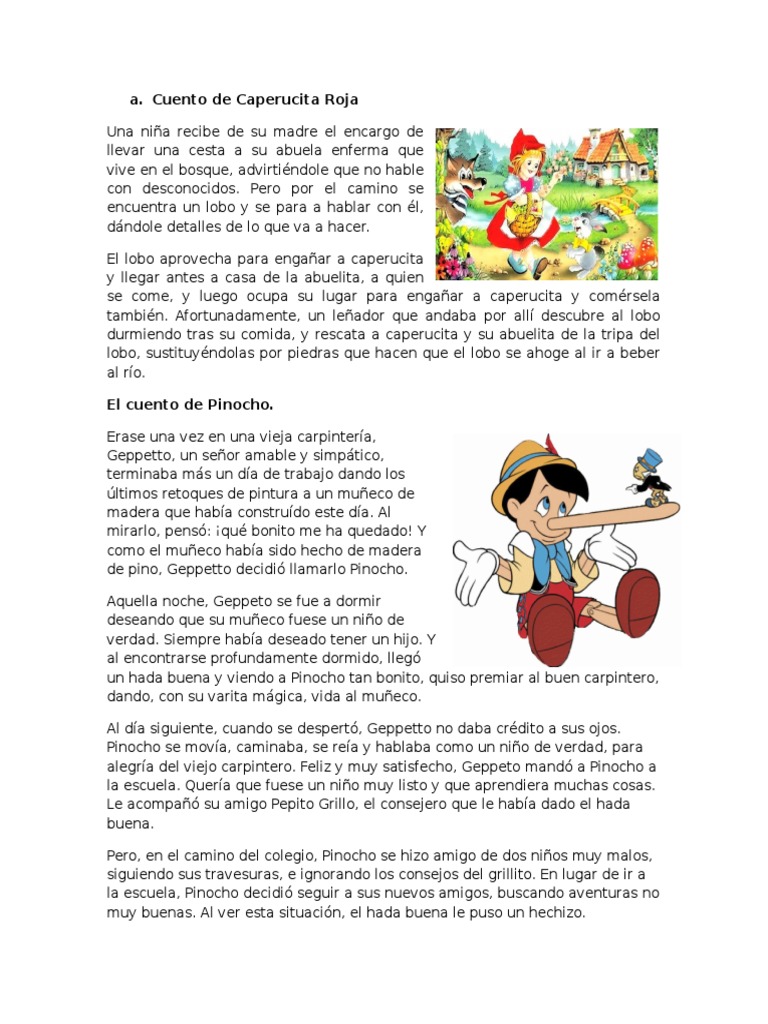 a. Cuento de Caperucita Roja

Una niña recibe de su madre el encargo de llevar una cesta a su abuela enferma que vive en el bosque, advirtiéndole que no hable con desconocidos. Pero por el camino se encuentra un lobo y se para a hablar con él, dándole detalles de lo que va a hacer.

El lobo aprovecha para engañar a caperucita y llegar antes a casa de la abuelita, a quien se come, y luego ocupa su lugar para engañar a caperucita y comérsela también. Afortunadamente, un leñador que andaba por allí descubre al lobo durmiendo tras su comida, y rescata a caperucita y su abuelita de la tripa del lobo, sustituyéndolas por piedras que hacen que el lobo se ahoge al ir a beber al río.

El cuento de Pinocho.

Erase una vez en una vieja carpintería, Geppetto, un señor amable y simpático, terminaba más un día de trabajo dando los últimos retoques de pintura a un muñeco de madera que había construído este día. Al mirarlo, pensó: ¡qué bonito me ha quedado! Y como el muñeco había sido hecho de madera de pino, Geppetto decidió llamarlo Pinocho.

Aquella noche, Geppeto se fue a dormir deseando que su muñeco fuese un niño de verdad. Siempre había deseado tener un hijo. Y al encontrarse profundamente dormido, llegó un hada buena y viendo a Pinocho tan bonito, quiso premiar al buen carpintero, dando, con su varita mágica, vida al muñeco.

Al día siguiente, cuando se despertó, Geppetto no daba crédito a sus ojos. Pinocho se movía, caminaba, se reía y hablaba como un niño de verdad, para alegría del viejo carpintero. Feliz y muy satisfecho, Geppeto mandó a Pinocho a la escuela. Quería que fuese un niño muy listo y que aprendiera muchas cosas. Le acompañó su amigo Pepito Grillo, el consejero que le había dado el hada buena.

Pero, en el camino del colegio, Pinocho se hizo amigo de dos niños muy malos, siguiendo sus travesuras, e ignorando los consejos del grillito. En lugar de ir a la escuela, Pinocho decidió seguir a sus nuevos amigos, buscando aventuras no muy buenas. Al ver esta situación, el hada buena le puso un hechizo.